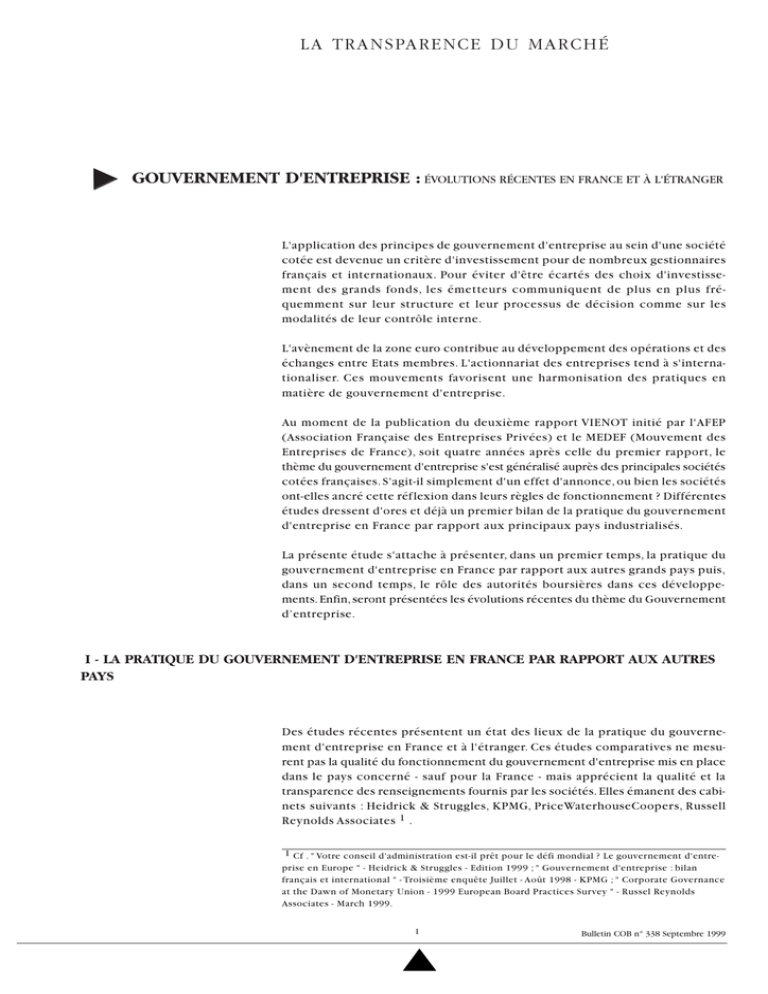 LA TRANSPARENCE DU MARCHÉ

GOUVERNEMENT D'ENTREPRISE : ÉVOLUTIONS RÉCENTES EN FRANCE ET À L'ÉTRANGER

L'application des principes de gouvernement d'entreprise au sein d'une société cotée est devenue un critère d'investissement pour de nombreux gestionnaires français et internationaux. Pour éviter d'être écartés des choix d'investissement des grands fonds, les émetteurs communiquent de plus en plus fréquemment sur leur structure et leur processus de décision comme sur les modalités de leur contrôle interne.

L'avènement de la zone euro contribue au développement des opérations et des échanges entre Etats membres. L'actionnariat des entreprises tend à s'internationaliser. Ces mouvements favorisent une harmonisation des pratiques en matière de gouvernement d'entreprise.

Au moment de la publication du deuxième rapport VIENOT initié par l'AFEP (Association Française des Entreprises Privées) et le MEDEF (Mouvement des Entreprises de France), soit quatre années après celle du premier rapport, le thème du gouvernement d'entreprise s'est généralisé auprès des principales sociétés cotées françaises. S'agit-il simplement d'un effet d'annonce, ou bien les sociétés ont-elles ancré cette réflexion dans leurs règles de fonctionnement ? Différentes études dressent d'ores et déjà un premier bilan de la pratique du gouvernement d'entreprise en France par rapport aux principaux pays industrialisés.

La présente étude s'attache à présenter, dans un premier temps, la pratique du gouvernement d'entreprise en France par rapport aux autres grands pays puis, dans un second temps, le rôle des autorités boursières dans ces développements. Enfin, seront présentées les évolutions récentes du thème du Gouvernement d'entreprise.

I - LA PRATIQUE DU GOUVERNEMENT D'ENTREPRISE EN FRANCE PAR RAPPORT AUX AUTRES PAYS

Des études récentes présentent un état des lieux de la pratique du gouvernement d'entreprise en France et à l'étranger. Ces études comparatives ne mesurent pas la qualité du fonctionnement du gouvernement d'entreprise mis en place dans le pays concerné - sauf pour la France - mais apprécient la qualité et la transparence des renseignements fournis par les sociétés. Elles émanent des cabinets suivants : Heidrick & Struggles, KPMG, PriceWaterhouseCoopers, Russell Reynolds Associates $^1$ .

$^1$ Cf . " Votre conseil d'administration est-il prêt pour le défi mondial ? Le gouvernement d'entreprise en Europe " - Heidrick & Struggles - Edition 1999 ; " Gouvernement d'entreprise : bilan français et international " - Troisième enquête Juillet - Août 1998 - KPMG ; " Corporate Governance at the Dawn of Monetary Union - 1999 European Board Practices Survey " - Russel Reynolds Associates - March 1999.

1

Bulletin COB n° 338 Septembre 1999